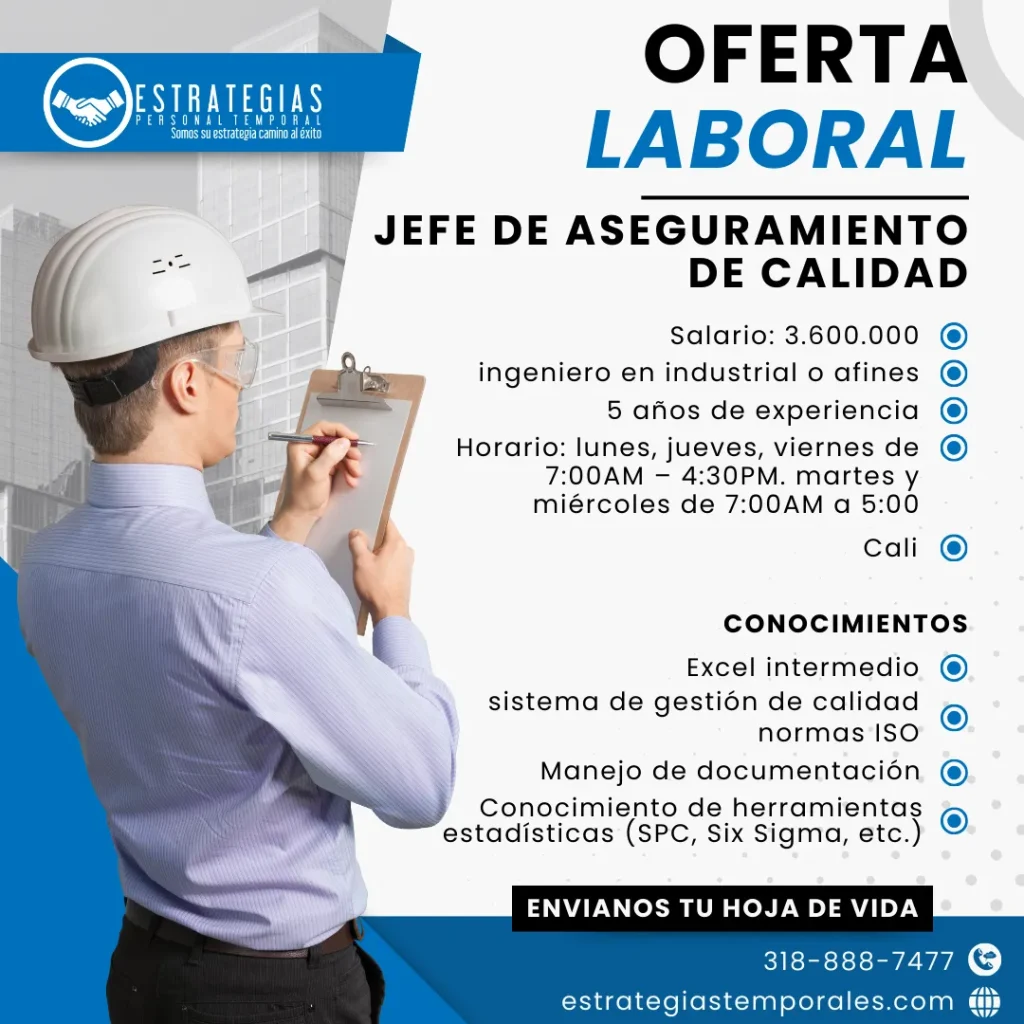 ESTRATEGIAS
PERSONAL TEMPORAL
Somos su estrategia camino al éxito

OFERTA
LABORAL

JEFE DE ASEGURAMIENTO DE CALIDAD

Salario: 3.600.000

ingeniero en industrial o afines

5 años de experiencia

Horario: lunes, jueves, viernes de 7:00AM – 4:30PM. martes y miércoles de 7:00AM a 5:00

Cali

CONOCIMIENTOS

Excel intermedio

sistema de gestión de calidad normas ISO

Manejo de documentación

Conocimiento de herramientas estadísticas (SPC, Six Sigma, etc.)

ENVIANOS TU HOJA DE VIDA

318-888-7477

estrategiastemporales.com